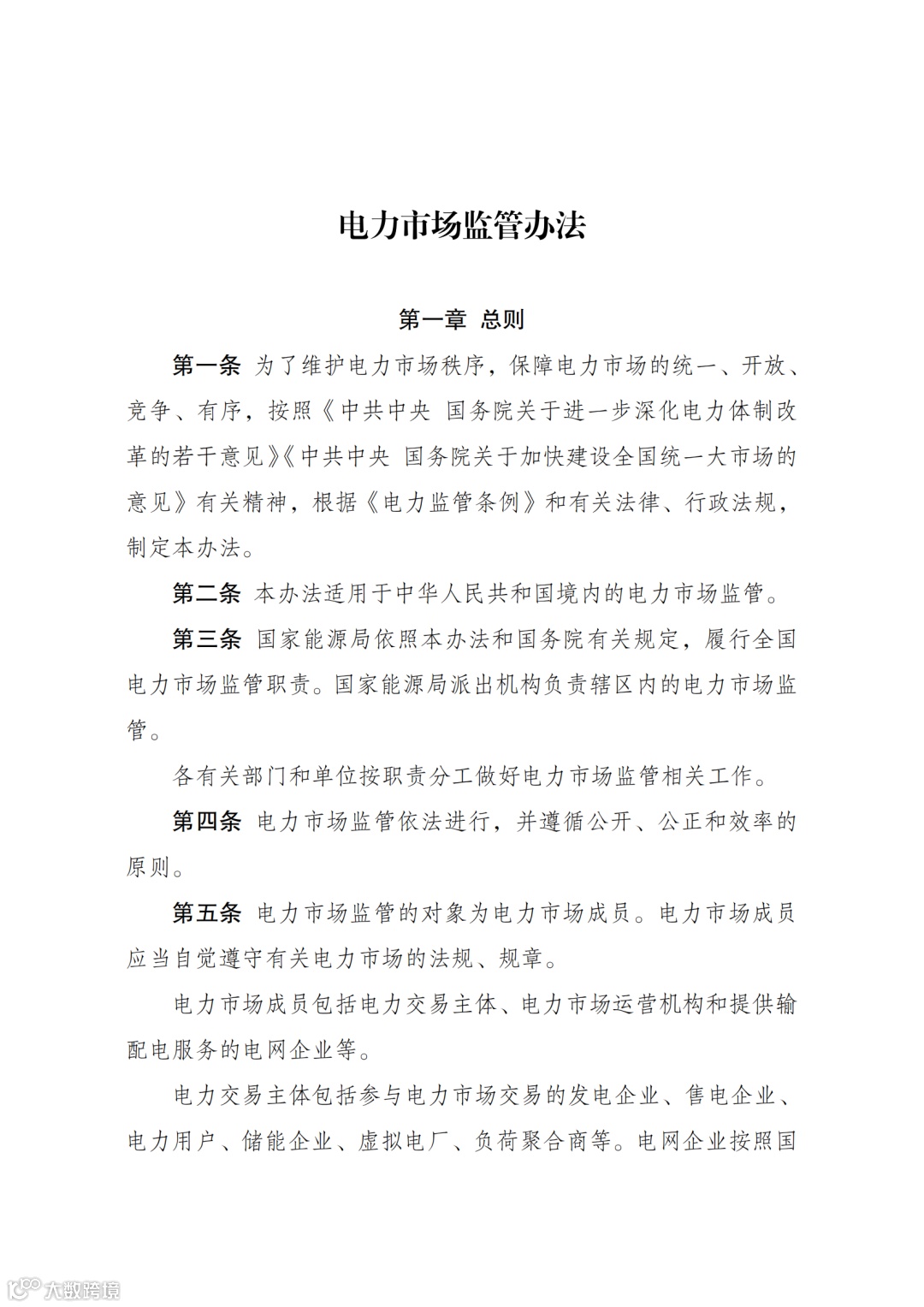 电力市场监管办法

第一章 总则

第一条 为了维护电力市场秩序，保障电力市场的统一、开放、竞争、有序，按照《中共中央 国务院关于进一步深化电力体制改革的若干意见》《中共中央 国务院关于加快建设全国统一大市场的意见》有关精神，根据《电力监管条例》和有关法律、行政法规，制定本办法。

第二条 本办法适用于中华人民共和国境内的电力市场监管。

第三条 国家能源局依照本办法和国务院有关规定，履行全国电力市场监管职责。国家能源局派出机构负责辖区内的电力市场监管。

各有关部门和单位按职责分工做好电力市场监管相关工作。

第四条 电力市场监管依法进行，并遵循公开、公正和效率的原则。

第五条 电力市场监管的对象为电力市场成员。电力市场成员应当自觉遵守有关电力市场的法规、规章。

电力市场成员包括电力交易主体、电力市场运营机构和提供输配电服务的电网企业等。

电力交易主体包括参与电力市场交易的发电企业、售电企业、电力用户、储能企业、虚拟电厂、负荷聚合商等。电网企业按照国

大数跨境